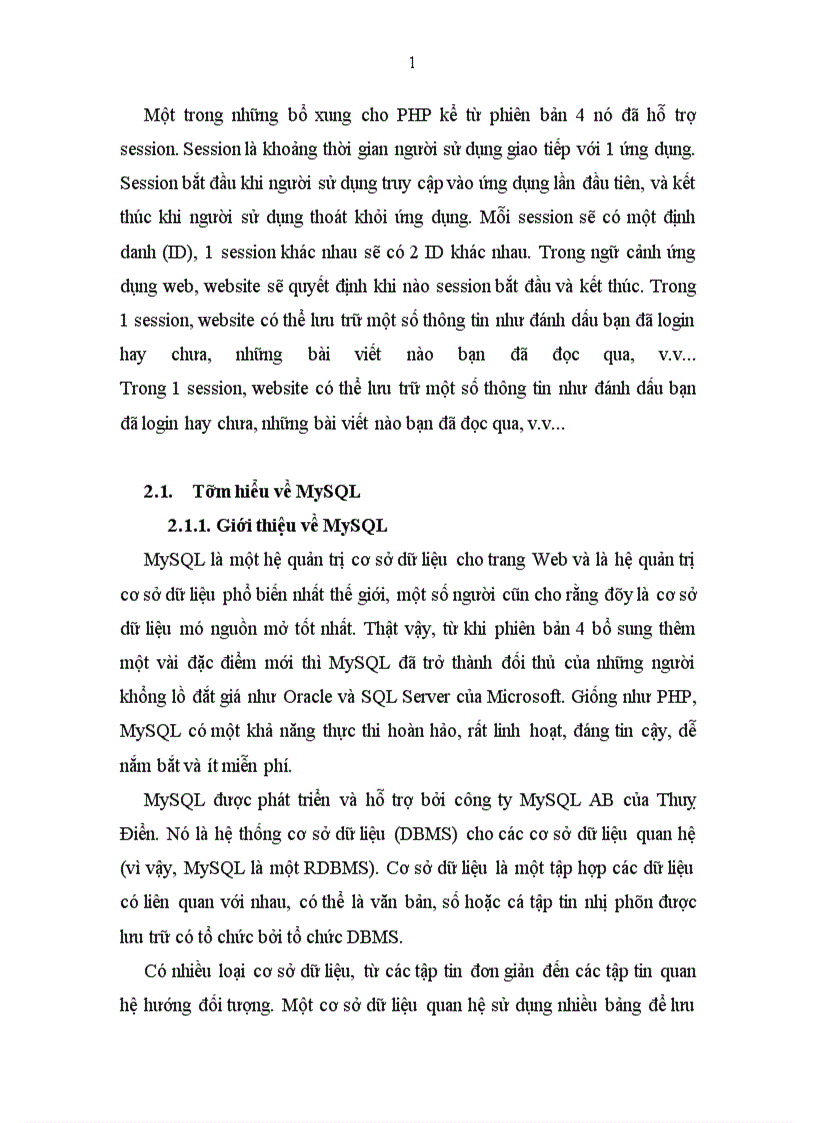 1

Một trong những bổ xung cho PHP kể từ phiên bản 4 nó đã hỗ trợ session. Session là khoảng thời gian người sử dụng giao tiếp với 1 ứng dụng. Session bắt đầu khi người sử dụng truy cập vào ứng dụng lần đầu tiên, và kết thúc khi người sử dụng thoát khỏi ứng dụng. Mỗi session sẽ có một định danh (ID), 1 session khác nhau sẽ có 2 ID khác nhau. Trong ngữ cảnh ứng dụng web, website sẽ quyết định khi nào session bắt đầu và kết thúc. Trong 1 session, website có thể lưu trữ một số thông tin như đánh dấu bạn đã login hay chưa, những bài viết nào bạn đã đọc qua, v.v... Trong 1 session, website có thể lưu trữ một số thông tin như đánh dấu bạn đã login hay chưa, những bài viết nào bạn đã đọc qua, v.v...

2.1. Tỡm hiểu về MySQL

2.1.1. Giới thiệu về MySQL

MySQL là một hệ quản trị cơ sở dữ liệu cho trang Web và là hệ quản trị cơ sở dữ liệu phổ biến nhất thế giới, một số người cũn cho rằng đõy là cơ sở dữ liệu mó nguồn mở tốt nhất. Thật vậy, từ khi phiên bản 4 bổ sung thêm một vài đặc điểm mới thì MySQL đã trở thành đối thủ của những người khổng lồ đắt giá như Oracle và SQL Server của Microsoft. Giống như PHP, MySQL có một khả năng thực thi hoàn hảo, rất linh hoạt, đáng tin cậy, dễ nắm bắt và ít miễn phí.

MySQL được phát triển và hỗ trợ bởi công ty MySQL AB của Thuỵ Điển. Nó là hệ thống cơ sở dữ liệu (DBMS) cho các cơ sở dữ liệu quan hệ (vì vậy, MySQL là một RDBMS). Cơ sở dữ liệu là một tập hợp các dữ liệu có liên quan với nhau, có thể là văn bản, số hoặc cá tập tin nhị phõn được lưu trữ có tổ chức bởi tổ chức DBMS.

Có nhiều loại cơ sở dữ liệu, từ các tập tin đơn giản đến các tập tin quan hệ hướng đối tượng. Một cơ sở dữ liệu quan hệ sử dụng nhiều bảng để lưu